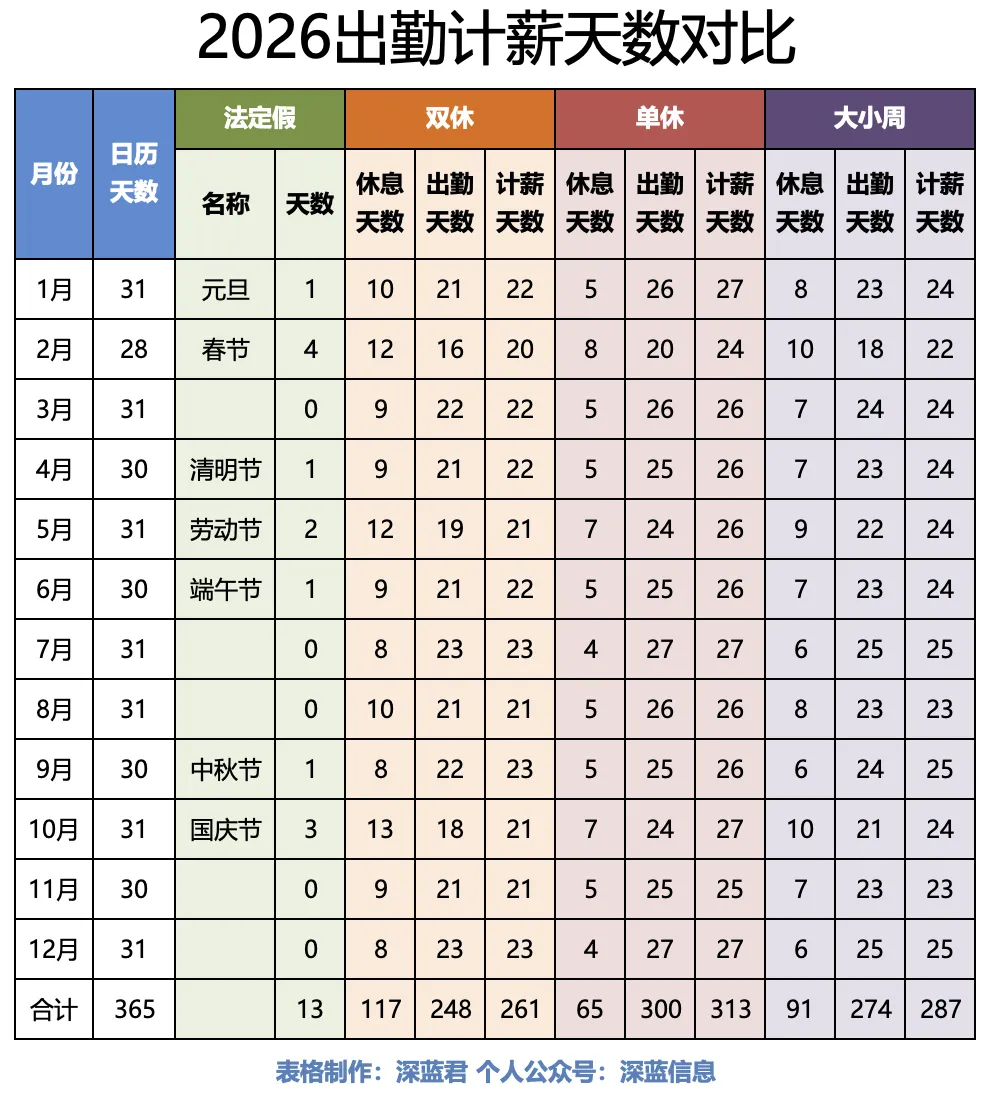 2026出勤计薪天数对比

| 月份 | 日历天数 | 法定假 |  | 双休 |  |  | 单休 |  |  | 大小周 |  |  |
|---|---|---|---|---|---|---|---|---|---|---|---|---|
|  |  | 名称 | 天数 | 休息天数 | 出勤天数 | 计薪天数 | 休息天数 | 出勤天数 | 计薪天数 | 休息天数 | 出勤天数 | 计薪天数 |
| 1月 | 31 | 元旦 | 1 | 10 | 21 | 22 | 5 | 26 | 27 | 8 | 23 | 24 |
| 2月 | 28 | 春节 | 4 | 12 | 16 | 20 | 8 | 20 | 24 | 10 | 18 | 22 |
| 3月 | 31 |  | 0 | 9 | 22 | 22 | 5 | 26 | 26 | 7 | 24 | 24 |
| 4月 | 30 | 清明节 | 1 | 9 | 21 | 22 | 5 | 25 | 26 | 7 | 23 | 24 |
| 5月 | 31 | 劳动节 | 2 | 12 | 19 | 21 | 7 | 24 | 26 | 9 | 22 | 24 |
| 6月 | 30 | 端午节 | 1 | 9 | 21 | 22 | 5 | 25 | 26 | 7 | 23 | 24 |
| 7月 | 31 |  | 0 | 8 | 23 | 23 | 4 | 27 | 27 | 6 | 25 | 25 |
| 8月 | 31 |  | 0 | 10 | 21 | 21 | 5 | 26 | 26 | 8 | 23 | 23 |
| 9月 | 30 | 中秋节 | 1 | 8 | 22 | 23 | 5 | 25 | 26 | 6 | 24 | 25 |
| 10月 | 31 | 国庆节 | 3 | 13 | 18 | 21 | 7 | 24 | 27 | 10 | 21 | 24 |
| 11月 | 30 |  | 0 | 9 | 21 | 21 | 5 | 25 | 25 | 7 | 23 | 23 |
| 12月 | 31 |  | 0 | 8 | 23 | 23 | 4 | 27 | 27 | 6 | 25 | 25 |
| 合计 | 365 |  | 13 | 117 | 248 | 261 | 65 | 300 | 313 | 91 | 274 | 287 |

表格制作：深蓝君 个人公众号：深蓝信息